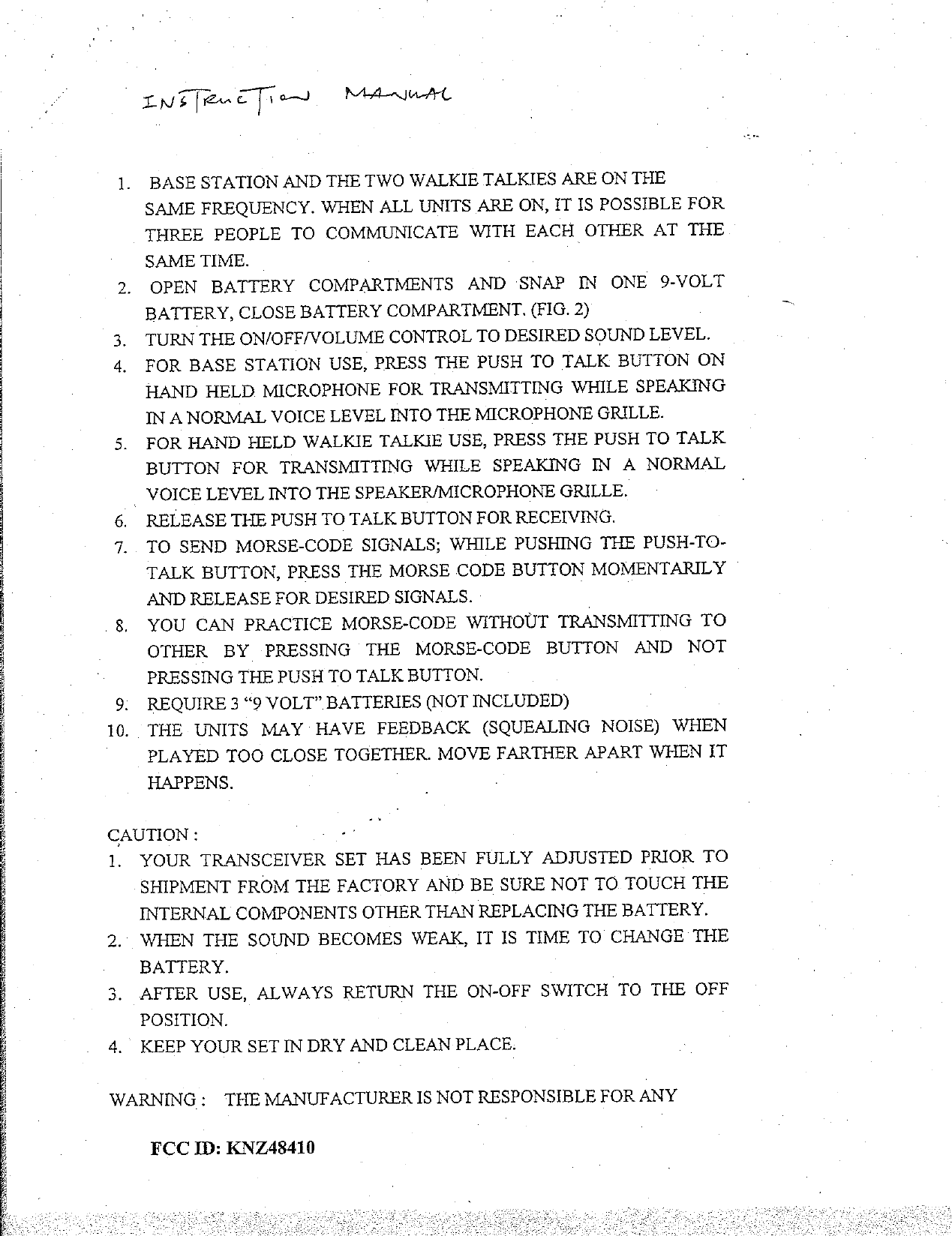 INSTRUCTION MANUAL

1. BASE STATION AND THE TWO WALKIE TALKIES ARE ON THE SAME FREQUENCY. WHEN ALL UNITS ARE ON, IT IS POSSIBLE FOR THREE PEOPLE TO COMMUNICATE WITH EACH OTHER AT THE SAME TIME.
2. OPEN BATTERY COMPARTMENTS AND SNAP IN ONE 9-VOLT BATTERY, CLOSE BATTERY COMPARTMENT. (FIG. 2)
3. TURN THE ON/OFF/VOLUME CONTROL TO DESIRED SOUND LEVEL.
4. FOR BASE STATION USE, PRESS THE PUSH TO TALK BUTTON ON HAND HELD MICROPHONE FOR TRANSMITTING WHILE SPEAKING IN A NORMAL VOICE LEVEL INTO THE MICROPHONE GRILLE.
5. FOR HAND HELD WALKIE TALKIE USE, PRESS THE PUSH TO TALK BUTTON FOR TRANSMITTING WHILE SPEAKING IN A NORMAL VOICE LEVEL INTO THE SPEAKER/MICROPHONE GRILLE.
6. RELEASE THE PUSH TO TALK BUTTON FOR RECEIVING.
7. TO SEND MORSE-CODE SIGNALS; WHILE PUSHING THE PUSH-TO-TALK BUTTON, PRESS THE MORSE CODE BUTTON MOMENTARILY AND RELEASE FOR DESIRED SIGNALS.
8. YOU CAN PRACTICE MORSE-CODE WITHOUT TRANSMITTING TO OTHER BY PRESSING THE MORSE-CODE BUTTON AND NOT PRESSING THE PUSH TO TALK BUTTON.
9. REQUIRE 3 "9 VOLT" BATTERIES (NOT INCLUDED)
10. THE UNITS MAY HAVE FEEDBACK (SQUEALING NOISE) WHEN PLAYED TOO CLOSE TOGETHER. MOVE FARTHER APART WHEN IT HAPPENS.

CAUTION :
1. YOUR TRANSCEIVER SET HAS BEEN FULLY ADJUSTED PRIOR TO SHIPMENT FROM THE FACTORY AND BE SURE NOT TO TOUCH THE INTERNAL COMPONENTS OTHER THAN REPLACING THE BATTERY.
2. WHEN THE SOUND BECOMES WEAK, IT IS TIME TO CHANGE THE BATTERY.
3. AFTER USE, ALWAYS RETURN THE ON-OFF SWITCH TO THE OFF POSITION.
4. KEEP YOUR SET IN DRY AND CLEAN PLACE.

WARNING : THE MANUFACTURER IS NOT RESPONSIBLE FOR ANY

FCC ID: KNZ48410